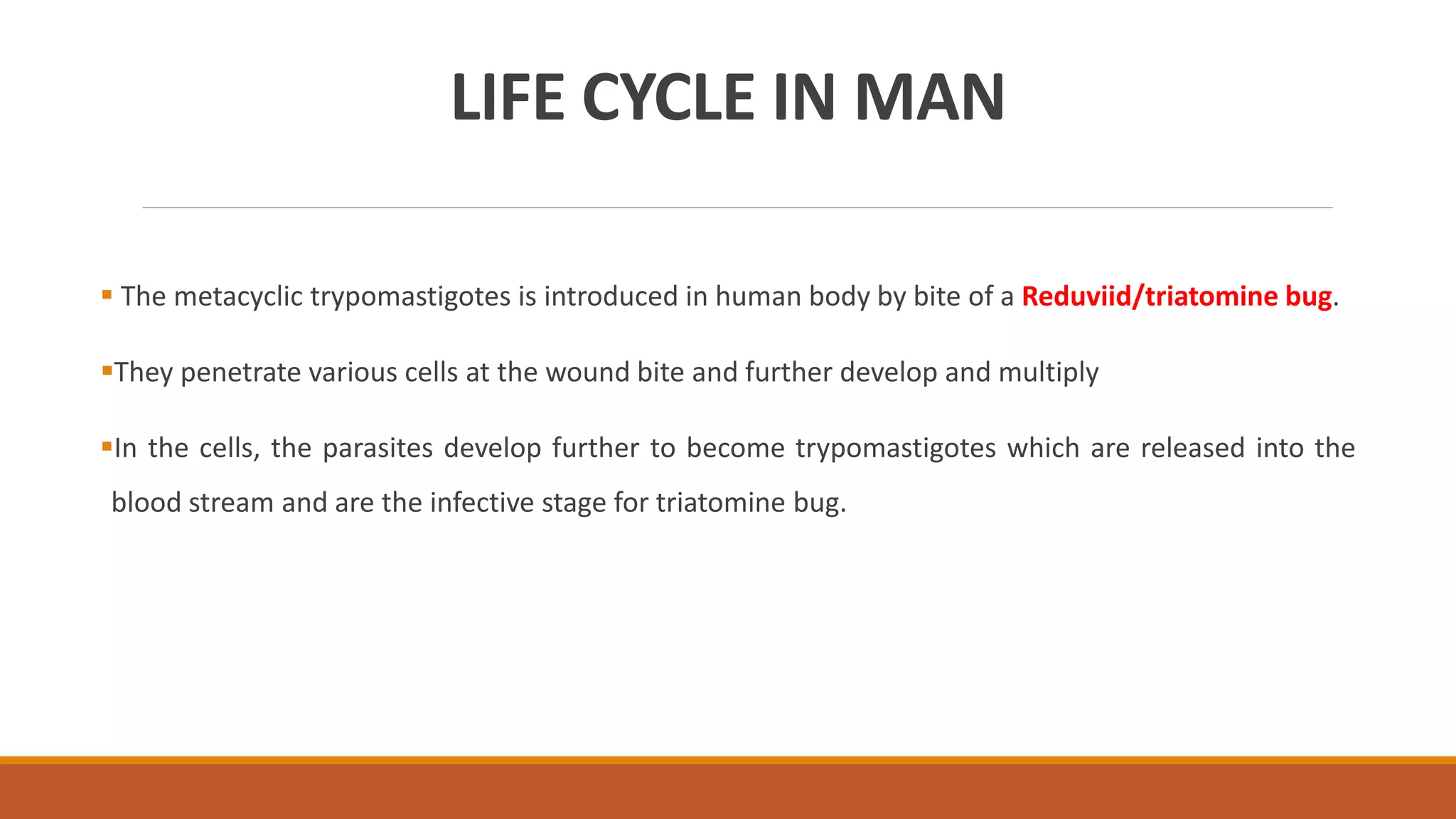 LIFE CYCLE IN MAN

▪ The metacyclic trypomastigotes is introduced in human body by bite of a Reduviid/triatomine bug.

▪They penetrate various cells at the wound bite and further develop and multiply

▪In the cells, the parasites develop further to become trypomastigotes which are released into the blood stream and are the infective stage for triatomine bug.